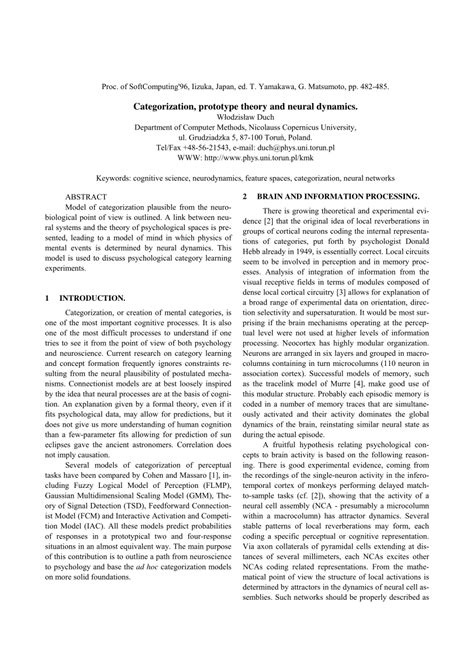 Proc. of SoftComputing'96, Iizuka, Japan, ed. T. Yamakawa, G. Matsumoto, pp. 482-485.

Categorization, prototype theory and neural dynamics.

Włodzisław Duch

Department of Computer Methods, Nicolauss Copernicus University, ul. Grudziadzka 5, 87-100 Toruń, Poland.

Tel/Fax +48-56-21543, e-mail: duch@phys.uni.torun.pl

WWW: http://www.phys.uni.torun.pl/kmk

Keywords: cognitive science, neurodynamics, feature spaces, categorization, neural networks

ABSTRACT

Model of categorization plausible from the neurobiological point of view is outlined. A link between neural systems and the theory of psychological spaces is presented, leading to a model of mind in which physics of mental events is determined by neural dynamics. This model is used to discuss psychological category learning experiments.

1 INTRODUCTION.

Categorization, or creation of mental categories, is one of the most important cognitive processes. It is also one of the most difficult processes to understand if one tries to see it from the point of view of both psychology and neuroscience. Current research on category learning and concept formation frequently ignores constraints resulting from the neural plausibility of postulated mechanisms. Connectionist models are at best loosely inspired by the idea that neural processes are at the basis of cognition. An explanation given by a formal theory, even if it fits psychological data, may allow for predictions, but it does not give us more understanding of human cognition than a few-parameter fits allowing for prediction of sun eclipses gave the ancient astronomers. Correlation does not imply causation.

Several models of categorization of perceptual tasks have been compared by Cohen and Massaro [1], including Fuzzy Logical Model of Perception (FLMP), Gaussian Multidimensional Scaling Model (GMM), Theory of Signal Detection (TSD), Feedforward Connectionist Model (FCM) and Interactive Activation and Competition Model (IAC). All these models predict probabilities of responses in a prototypical two and four-response situations in an almost equivalent way. The main purpose of this contribution is to outline a path from neuroscience to psychology and base the ad hoc categorization models on more solid foundations.

2 BRAIN AND INFORMATION PROCESSING.

There is growing theoretical and experimental evidence [2] that the original idea of local reverberations in groups of cortical neurons coding the internal representations of categories, put forth by psychologist Donald Hebb already in 1949, is essentially correct. Local circuits seem to be involved in perception and in memory processes. Analysis of integration of information from the visual receptive fields in terms of modules composed of dense local cortical circuitry [3] allows for explanation of a broad range of experimental data on orientation, direction selectivity and supersaturation. It would be most surprising if the brain mechanisms operating at the perceptual level were not used at higher levels of information processing. Neocortex has highly modular organization. Neurons are arranged in six layers and grouped in macrocolumns containing in turn microcolumns (110 neuron in association cortex). Successful models of memory, such as the tracelink model of Murre [4], make good use of this modular structure. Probably each episodic memory is coded in a number of memory traces that are simultaneously activated and their activity dominates the global dynamics of the brain, reinstating similar neural state as during the actual episode.

A fruitful hypothesis relating psychological concepts to brain activity is based on the following reasoning. There is good experimental evidence, coming from the recordings of the single-neuron activity in the inferotemporal cortex of monkeys performing delayed match-to-sample tasks (cf. [2]), showing that the activity of a neural cell assembly (NCA - presumably a microcolumn within a macrocolumn) has attractor dynamics. Several stable patterns of local reverberations may form, each coding a specific perceptual or cognitive representation. Via axon collaterals of pyramidal cells extending at distances of several millimeters, each NCAs excites other NCAs coding related representations. From the mathematical point of view the structure of local activations is determined by attractors in the dynamics of neural cell assemblies. Such networks should be properly described as